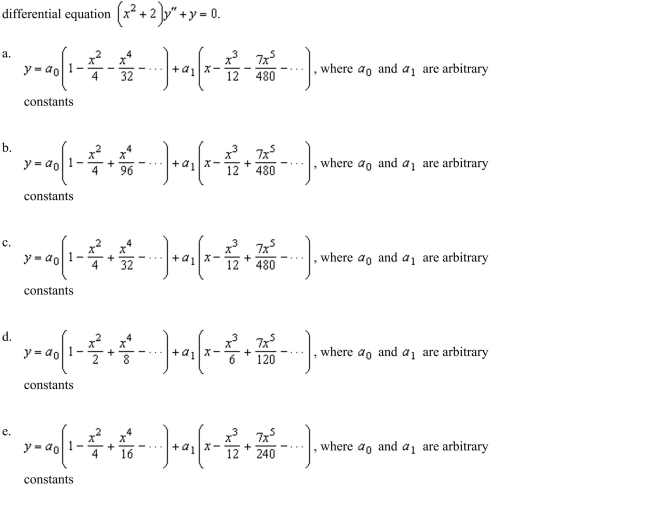 differential equation $\left(x^2+2\right)y''+y=0$.

a.
$y=a_0\left(1-\frac{x^2}{4}-\frac{x^4}{32}-\cdots\right)+a_1\left(x-\frac{x^3}{12}-\frac{7x^5}{480}-\cdots\right)$, where $a_0$ and $a_1$ are arbitrary constants

b.
$y=a_0\left(1-\frac{x^2}{4}+\frac{x^4}{96}-\cdots\right)+a_1\left(x-\frac{x^3}{12}+\frac{7x^5}{480}-\cdots\right)$, where $a_0$ and $a_1$ are arbitrary constants

c.
$y=a_0\left(1-\frac{x^2}{4}+\frac{x^4}{32}-\cdots\right)+a_1\left(x-\frac{x^3}{12}+\frac{7x^5}{480}-\cdots\right)$, where $a_0$ and $a_1$ are arbitrary constants

d.
$y=a_0\left(1-\frac{x^2}{2}+\frac{x^4}{8}-\cdots\right)+a_1\left(x-\frac{x^3}{6}+\frac{7x^5}{120}-\cdots\right)$, where $a_0$ and $a_1$ are arbitrary constants

e.
$y=a_0\left(1-\frac{x^2}{4}+\frac{x^4}{16}-\cdots\right)+a_1\left(x-\frac{x^3}{12}+\frac{7x^5}{240}-\cdots\right)$, where $a_0$ and $a_1$ are arbitrary constants